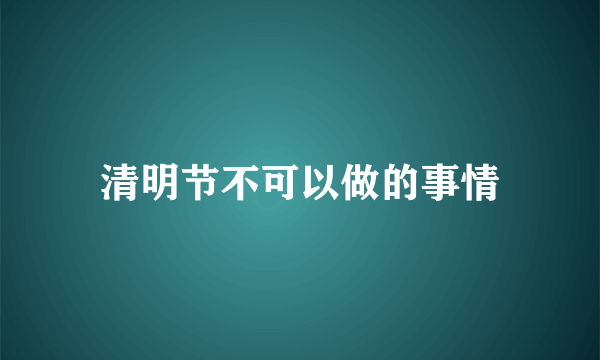 清明节不可以做的事情